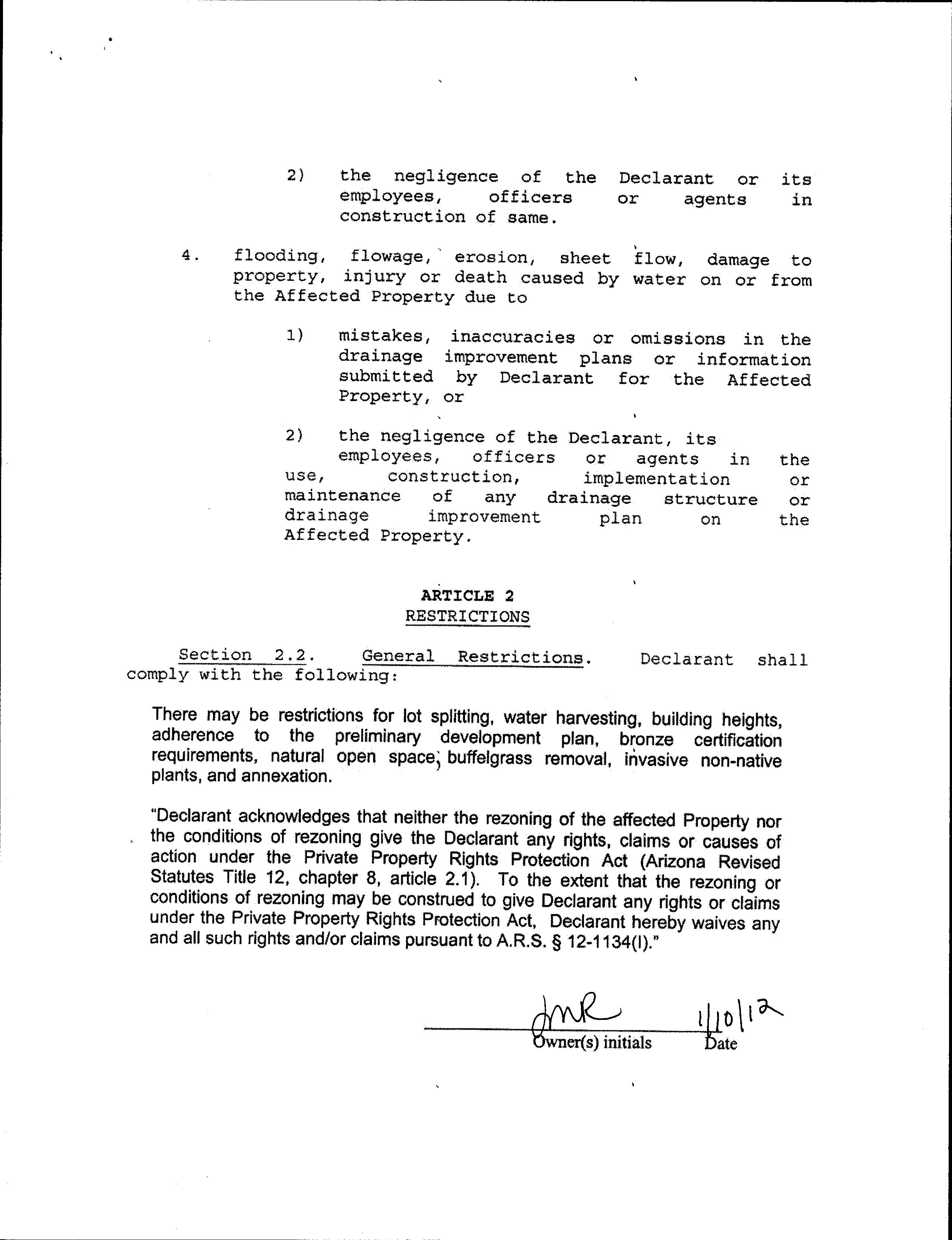 2) the negligence of the Declarant or its employees, officers or agents in construction of same.

4. flooding, flowage, erosion, sheet flow, damage to property, injury or death caused by water on or from the Affected Property due to

1) mistakes, inaccuracies or omissions in the drainage improvement plans or information submitted by Declarant for the Affected Property, or

2) the negligence of the Declarant, its employees, officers or agents in the use, construction, implementation or maintenance of any drainage structure or drainage improvement plan on the Affected Property.

ARTICLE 2
RESTRICTIONS

Section 2.2. General Restrictions. Declarant shall comply with the following:

There may be restrictions for lot splitting, water harvesting, building heights, adherence to the preliminary development plan, bronze certification requirements, natural open space, buffelgrass removal, invasive non-native plants, and annexation.

"Declarant acknowledges that neither the rezoning of the affected Property nor the conditions of rezoning give the Declarant any rights, claims or causes of action under the Private Property Rights Protection Act (Arizona Revised Statutes Title 12, chapter 8, article 2.1). To the extent that the rezoning or conditions of rezoning may be construed to give Declarant any rights or claims under the Private Property Rights Protection Act, Declarant hereby waives any and all such rights and/or claims pursuant to A.R.S. § 12-1134(I)."

JMR 1/10/12
Owner(s) initials Date